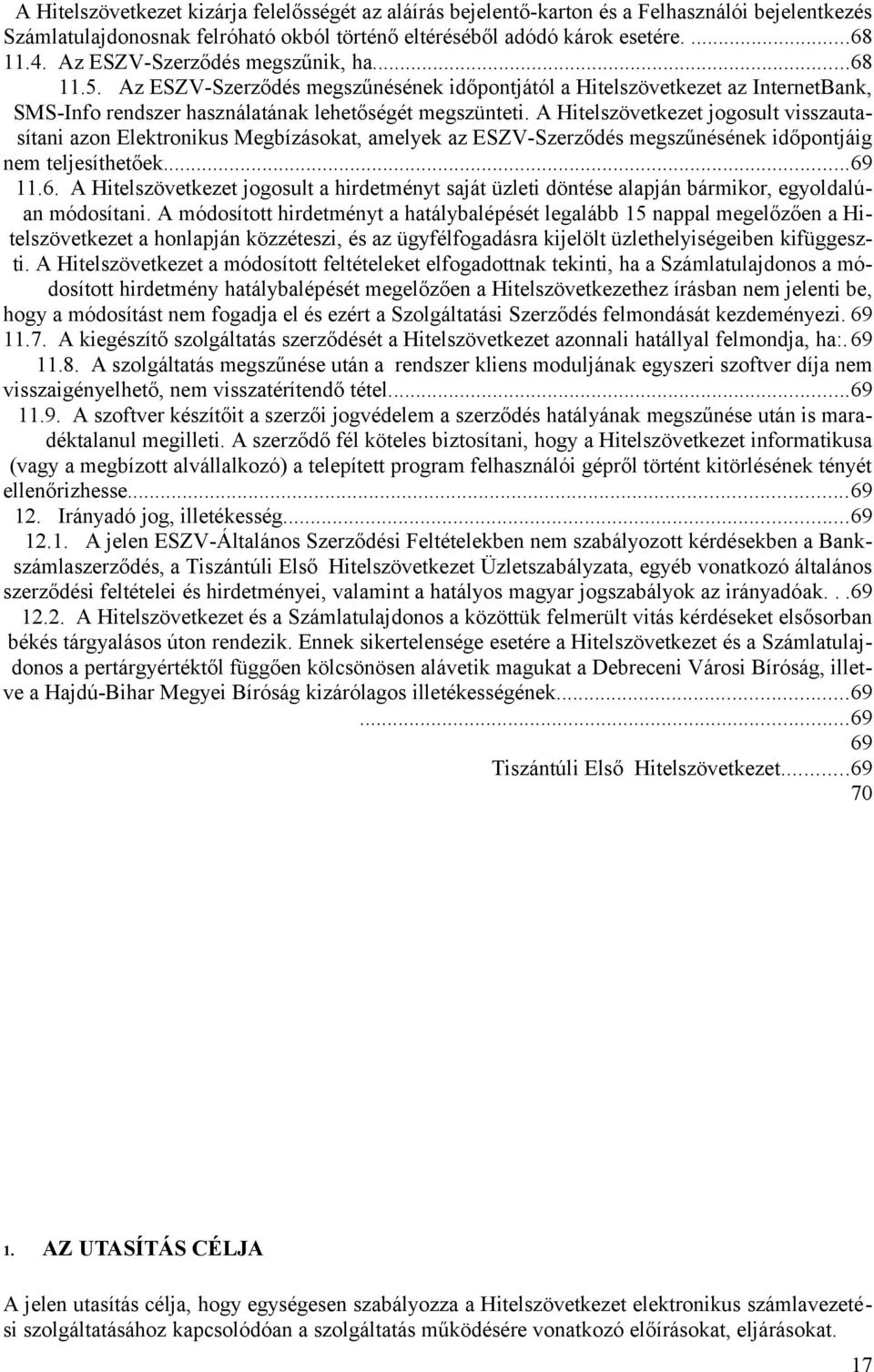 A Hitelszövetkezet kizárja felelősségét az aláírás bejelentő-karton és a Felhasználói bejelentkezés Számlatulajdonosnak felróható okból történő eltéréséből adódó károk esetére. ...68
11.4. Az ESZV-Szerződés megszűnik, ha...68
11.5. Az ESZV-Szerződés megszűnésének időpontjától a Hitelszövetkezet az InternetBank, SMS-Info rendszer használatának lehetőségét megszünteti. A Hitelszövetkezet jogosult visszautasítani azon Elektronikus Megbízásokat, amelyek az ESZV-Szerződés megszűnésének időpontjáig nem teljesíthetőek...69
11.6. A Hitelszövetkezet jogosult a hirdetményt saját üzleti döntése alapján bármikor, egyoldalúan módosítani. A módosított hirdetményt a hatálybalépését legalább 15 nappal megelőzően a Hitelszövetkezet a honlapján közzéteszi, és az ügyfélfogadásra kijelölt üzlethelyiségeiben kifüggeszti. A Hitelszövetkezet a módosított feltételeket elfogadottnak tekinti, ha a Számlatulajdonos a módosított hirdetmény hatálybalépését megelőzően a Hitelszövetkezethez írásban nem jelenti be, hogy a módosítást nem fogadja el és ezért a Szolgáltatási Szerződés felmondását kezdeményezi. 69
11.7. A kiegészítő szolgáltatás szerződését a Hitelszövetkezet azonnali hatállyal felmondja, ha:. 69
11.8. A szolgáltatás megszűnése után a rendszer kliens moduljának egyszeri szoftver díja nem visszaigényelhető, nem visszatérítendő tétel...69
11.9. A szoftver készítőit a szerzői jogvédelem a szerződés hatályának megszűnése után is maradéktalanul megilleti. A szerződő fél köteles biztosítani, hogy a Hitelszövetkezet informatikusa (vagy a megbízott alvállalkozó) a telepített program felhasználói gépről történt kitörlésének tényét ellenőrizhesse...69
12. Irányadó jog, illetékesség...69
12.1. A jelen ESZV-Általános Szerződési Feltételekben nem szabályozott kérdésekben a Bankszámlaszerződés, a Tiszántúli Első Hitelszövetkezet Üzletszabályzata, egyéb vonatkozó általános szerződési feltételei és hirdetményei, valamint a hatályos magyar jogszabályok az irányadóak. . .69
12.2. A Hitelszövetkezet és a Számlatulajdonos a közöttük felmerült vitás kérdéseket elsősorban békés tárgyalásos úton rendezik. Ennek sikertelensége esetére a Hitelszövetkezet és a Számlatulajdonos a pertárgyértéktől függően kölcsönösen alávetik magukat a Debreceni Városi Bíróság, illetve a Hajdú-Bihar Megyei Bíróság kizárólagos illetékességének...69
...69
69
Tiszántúli Első Hitelszövetkezet...69
70

1. AZ UTASÍTÁS CÉLJA

A jelen utasítás célja, hogy egységesen szabályozza a Hitelszövetkezet elektronikus számlavezetési szolgáltatásához kapcsolódóan a szolgáltatás működésére vonatkozó előírásokat, eljárásokat.

17